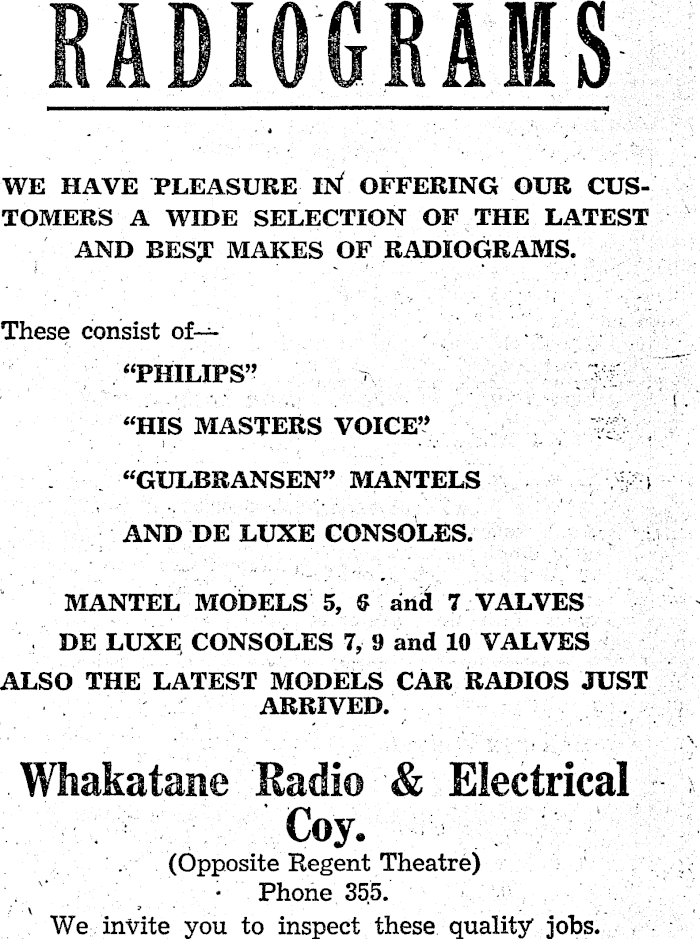 RADIOGRAMS

WE HAVE PLEASURE IN OFFERING OUR CUSTOMERS A WIDE SELECTION OF THE LATEST AND BEST MAKES OF RADIOGRAMS.

These consist of—

"PHILIPS"

"HIS MASTERS VOICE"

"GULBRANSEN" MANTELS

AND DE LUXE CONSOLES.

MANTEL MODELS 5, 6 and 7 VALVES

DE LUXE CONSOLES 7, 9 and 10 VALVES

ALSO THE LATEST MODELS CAR RADIOS JUST ARRIVED.

Whakatane Radio & Electrical Coy.

(Opposite Regent Theatre)

Phone 355.

We invite you to inspect these quality jobs.